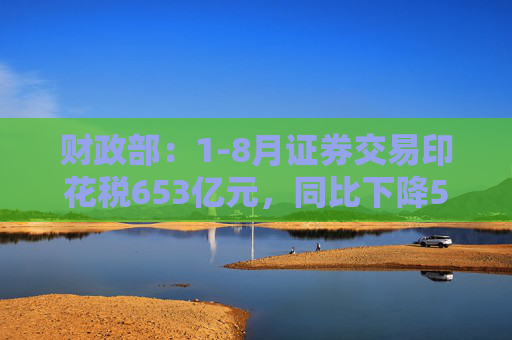 财政部：1-8月证券交易印花税653亿元，同比下降5